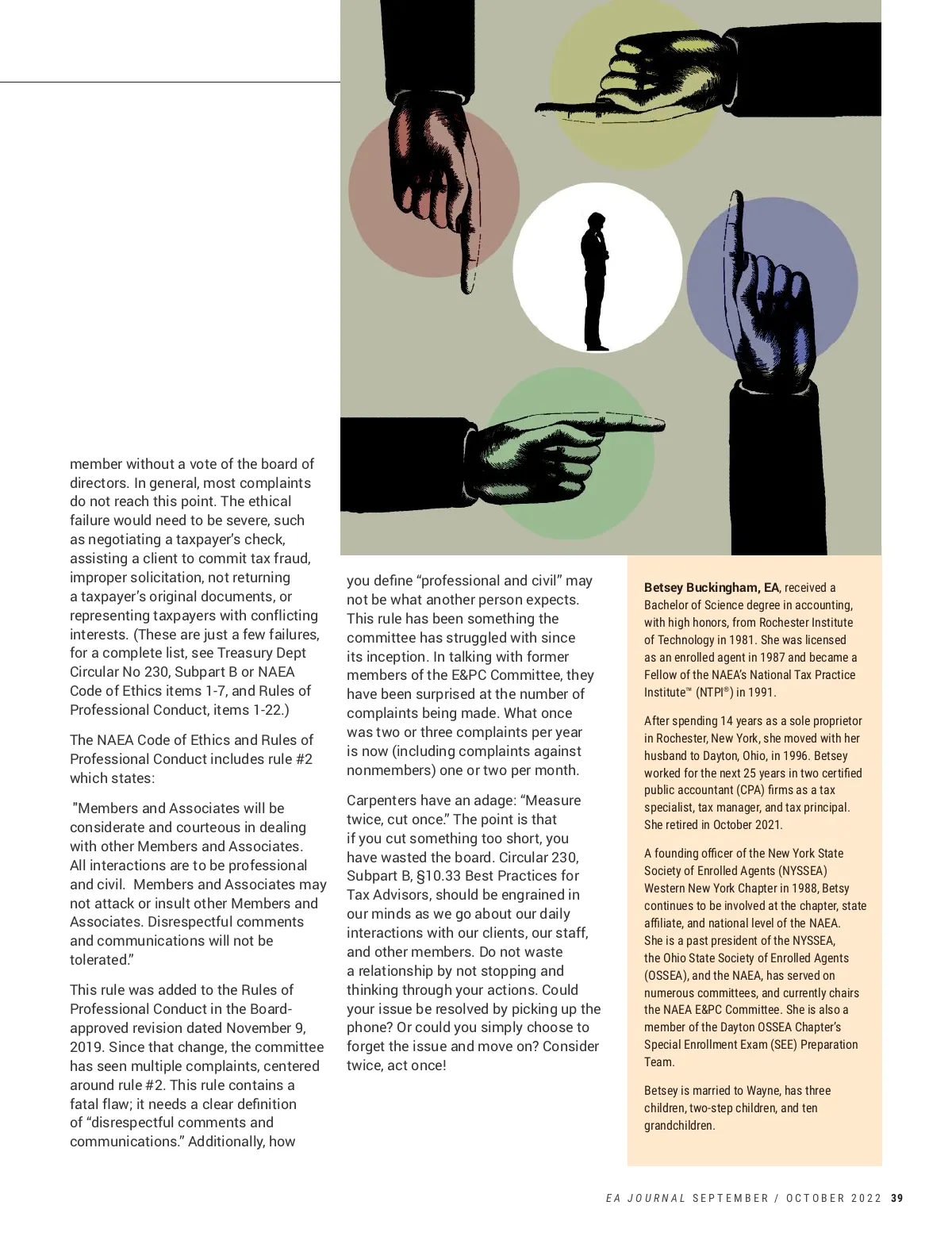 member without a vote of the board of directors. In general, most complaints do not reach this point. The ethical failure would need to be severe, such as negotiating a taxpayer's check, assisting a client to commit tax fraud, improper solicitation, not returning a taxpayer's original documents, or representing taxpayers with conflicting interests. (These are just a few failures, for a complete list, see Treasury Dept Circular No 230, Subpart B or NAEA Code of Ethics items 1-7, and Rules of Professional Conduct, items 1-22.)

The NAEA Code of Ethics and Rules of Professional Conduct includes rule #2 which states:

"Members and Associates will be considerate and courteous in dealing with other Members and Associates. All interactions are to be professional and civil. Members and Associates may not attack or insult other Members and Associates. Disrespectful comments and communications will not be tolerated."

This rule was added to the Rules of Professional Conduct in the Board-approved revision dated November 9, 2019. Since that change, the committee has seen multiple complaints, centered around rule #2. This rule contains a fatal flaw; it needs a clear definition of "disrespectful comments and communications." Additionally, how you define "professional and civil" may not be what another person expects. This rule has been something the committee has struggled with since its inception. In talking with former members of the E&PC Committee, they have been surprised at the number of complaints being made. What once was two or three complaints per year is now (including complaints against nonmembers) one or two per month.

Carpenters have an adage: "Measure twice, cut once." The point is that if you cut something too short, you have wasted the board. Circular 230, Subpart B, §10.33 Best Practices for Tax Advisors, should be engrained in our minds as we go about our daily interactions with our clients, our staff, and other members. Do not waste a relationship by not stopping and thinking through your actions. Could your issue be resolved by picking up the phone? Or could you simply choose to forget the issue and move on? Consider twice, act once!

**Betsey Buckingham, EA**, received a Bachelor of Science degree in accounting, with high honors, from Rochester Institute of Technology in 1981. She was licensed as an enrolled agent in 1987 and became a Fellow of the NAEA's National Tax Practice Institute™ (NTPI®) in 1991.

After spending 14 years as a sole proprietor in Rochester, New York, she moved with her husband to Dayton, Ohio, in 1996. Betsey worked for the next 25 years in two certified public accountant (CPA) firms as a tax specialist, tax manager, and tax principal. She retired in October 2021.

A founding officer of the New York State Society of Enrolled Agents (NYSSEA) Western New York Chapter in 1988, Betsy continues to be involved at the chapter, state affiliate, and national level of the NAEA. She is a past president of the NYSSEA, the Ohio State Society of Enrolled Agents (OSSEA), and the NAEA, has served on numerous committees, and currently chairs the NAEA E&PC Committee. She is also a member of the Dayton OSSEA Chapter's Special Enrollment Exam (SEE) Preparation Team.

Betsey is married to Wayne, has three children, two-step children, and ten grandchildren.

EA JOURNAL SEPTEMBER / OCTOBER 2022 39